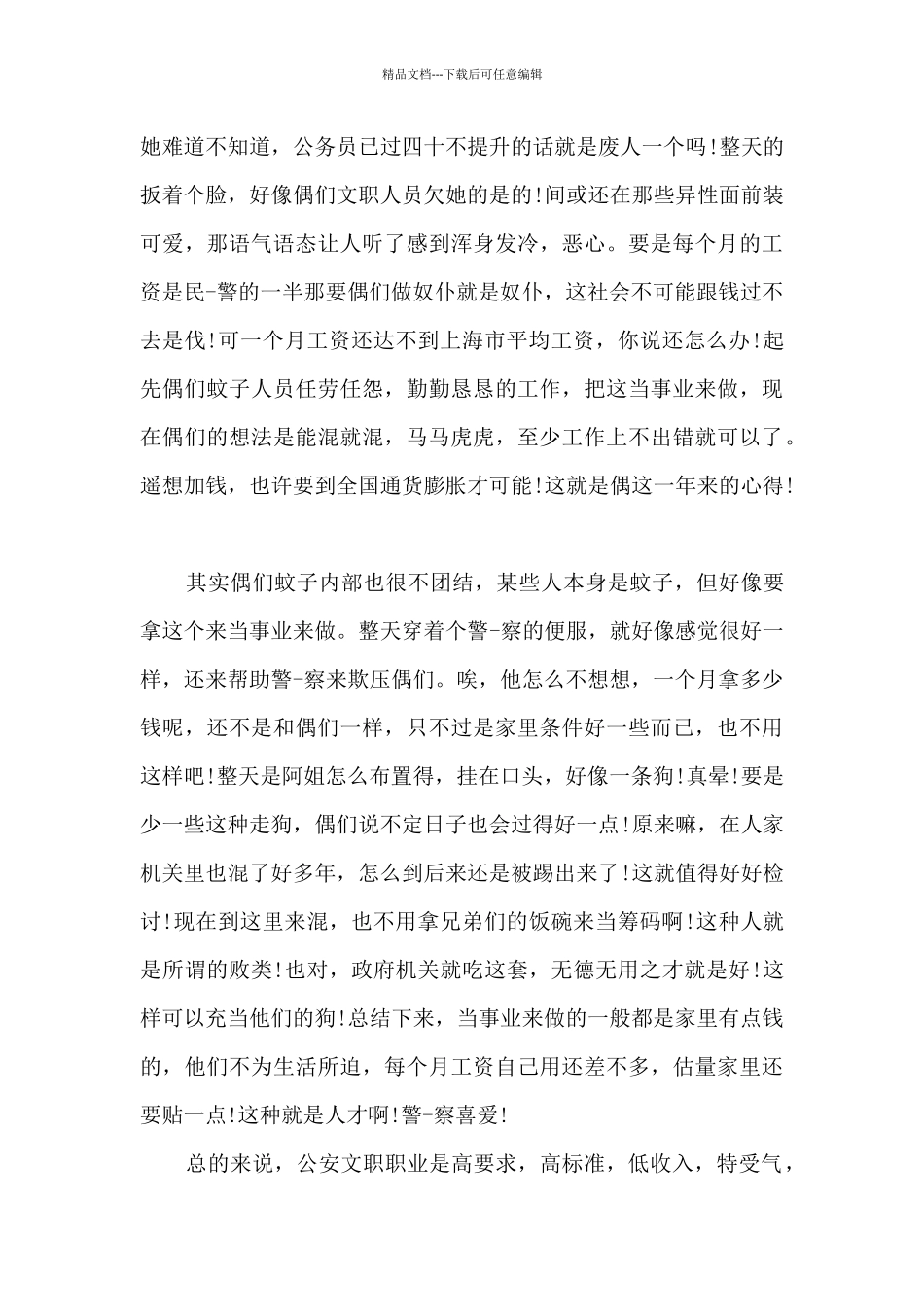 精品文档---下载后可任意编辑

她难道不知道，公务员已过四十不提升的话就是废人一个吗!整天的扳着个脸，好像偶们文职人员欠她的是的!间或还在那些异性面前装可爱，那语气语态让人听了感到浑身发冷，恶心。要是每个月的工资是民-警的一半那要偶们做奴仆就是奴仆，这社会不可能跟钱过不去是伐!可一个月工资还达不到上海市平均工资，你说还怎么办!起先偶们蚊子人员任劳任怨，勤勤恳恳的工作，把这当事业来做，现在偶们的想法是能混就混，马马虎虎，至少工作上不出错就可以了。遥想加钱，也许要到全国通货膨胀才可能!这就是偶这一年来的心得!

其实偶们蚊子内部也很不团结，某些人本身是蚊子，但好像要拿这个来当事业来做。整天穿着个警-察的便服，就好像感觉很好一样，还来帮助警-察来欺压偶们。唉，他怎么不想想，一个月拿多少钱呢，还不是和偶们一样，只不过是家里条件好一些而已，也不用这样吧!整天是阿姐怎么布置得，挂在口头，好像一条狗!真晕!要是少一些这种走狗，偶们说不定日子也会过得好一点!原来嘛，在人家机关里也混了好多年，怎么到后来还是被踢出来了!这就值得好好检讨!现在到这里来混，也不用拿兄弟们的饭碗来当筹码啊!这种人就是所谓的败类!也对，政府机关就吃这套，无德无用之才就是好!这样可以充当他们的狗!总结下来，当事业来做的一般都是家里有点钱的，他们不为生活所迫，每个月工资自己用还差不多，估量家里还要贴一点!这种就是人才啊!警-察喜爱!

总的来说，公安文职职业是高要求，高标准，低收入，特受气，